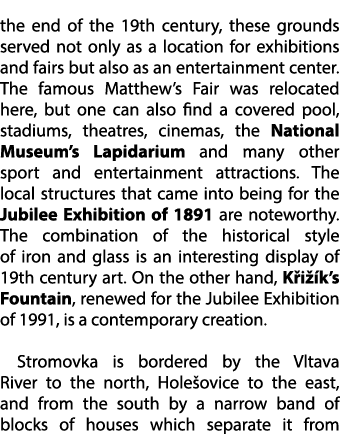 the end of the 19th century, these grounds served not only as a location for exhibitions and fairs but also as an entertainment center. The famous Matthew's Fair was relocated here, but one can also find a covered pool, stadiums, theatres, cinemas, the National Museum's Lapidarium and many other sport and entertainment attractions. The local structures that came into being for the Jubilee Exhibition of 1891 are noteworthy. The combination of the historical style of iron and glass is an interesting display of 19th century art. On the other hand, Křižík's Fountain, renewed for the Jubilee Exhibition of 1991, is a contemporary creation.

Stromovka is bordered by the Vltava River to the north, Holešovice to the east, and from the south by a narrow band of blocks of houses which separate it from